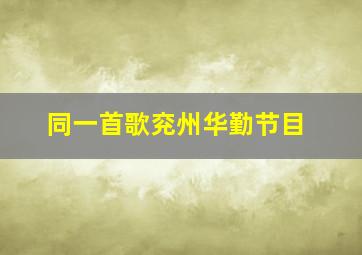 同一首歌兖州华勤节目